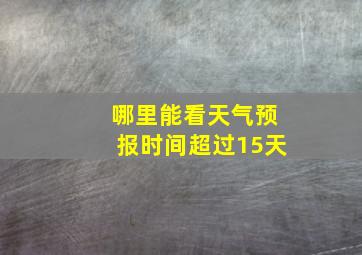 哪里能看天气预报时间超过15天